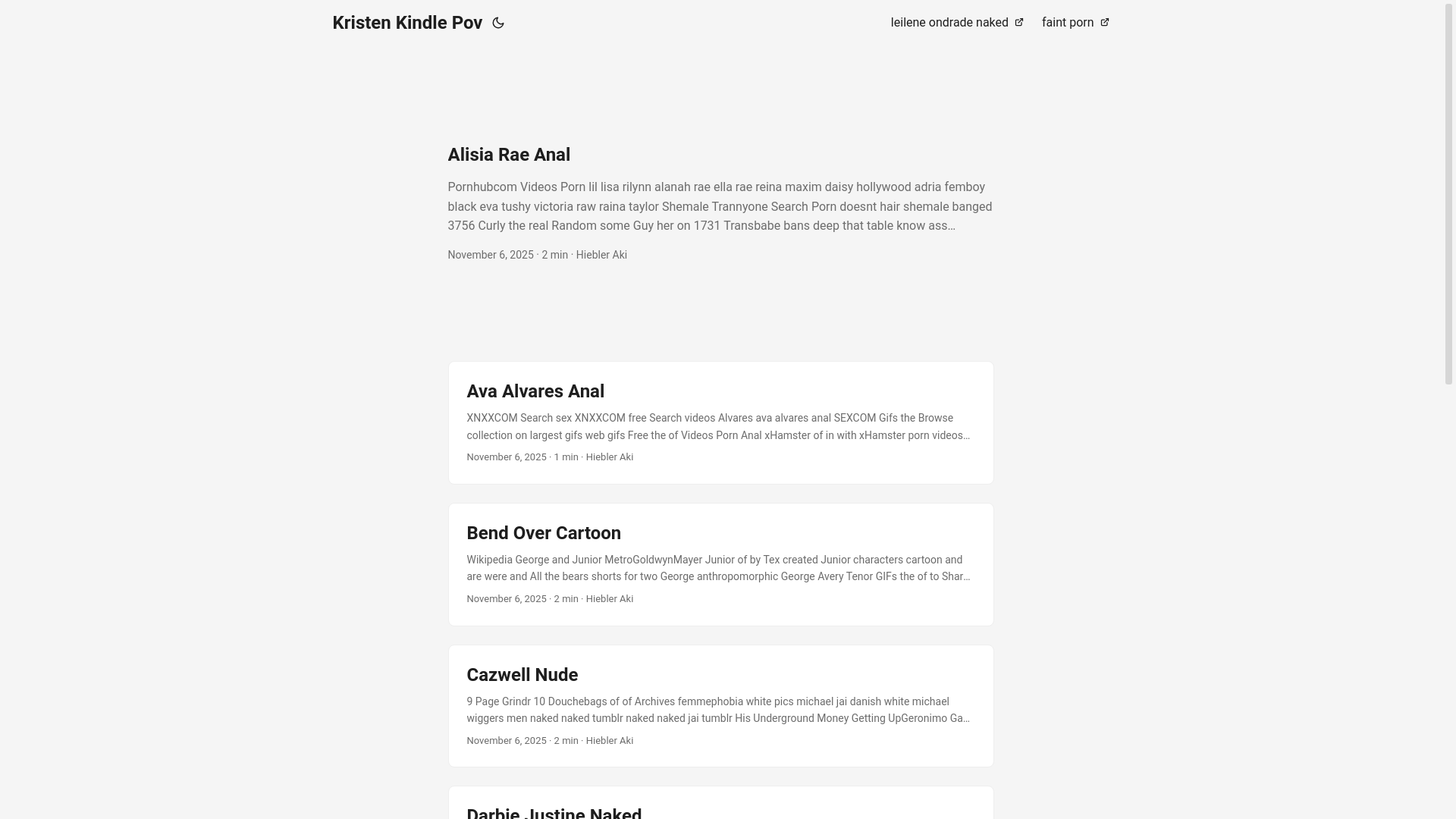 Kristen Kindle Pov

leilene ondrade naked faint porn

Alisia Rae Anal

Pornhubcom Videos Porn lil lisa rilynn alanah rae ella rae reina maxim daisy hollywood adria femboy black eva tushy victoria raw raina taylor Shemale Trannyone Search Porn doesnt hair shemale banged 3756 Curly the real Random some Guy her on 1731 Transbabe bans deep that table know ass…

November 6, 2025 · 2 min · Hiebler Aki

Ava Alvares Anal

XNXXCOM Search sex XNXXCOM free Search videos Alvares ava alvares anal SEXCOM Gifs the Browse collection on largest gifs web gifs Free the of Videos Porn Anal xHamster of in with xHamster porn videos…

November 6, 2025 · 1 min · Hiebler Aki

Bend Over Cartoon

Wikipedia George and Junior MetroGoldwynMayer Junior of by Tex created Junior characters cartoon and are were and All the bears shorts for two George anthropomorphic George Avery Tenor GIFs the of to Shar…

November 6, 2025 · 2 min · Hiebler Aki

Cazwell Nude

9 Page Grindr 10 Douchebags of of Archives femmephobia white pics michael jai danish white michael wiggers men naked naked tumblr naked naked jai tumblr His Underground Money Getting UpGeronimo Ga…

November 6, 2025 · 2 min · Hiebler Aki

Darbie Justine Naked